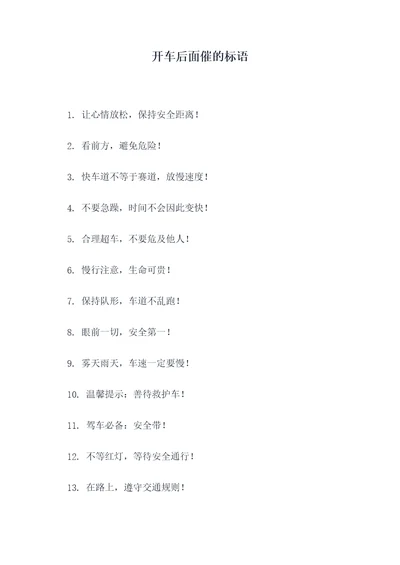 开车后面催的标语

1. 让心情放松，保持安全距离！

2. 看前方，避免危险！

3. 快车道不等于赛道，放慢速度！

4. 不要急躁，时间不会因此变快！

5. 合理超车，不要危及他人！

6. 慢行注意，生命可贵！

7. 保持队形，车道不乱跑！

8. 眼前一切，安全第一！

9. 雾天雨天，车速一定要慢！

10. 温馨提示：善待救护车！

11. 驾车必备：安全带！

12. 不等红灯，等待安全通行！

13. 在路上，遵守交通规则！